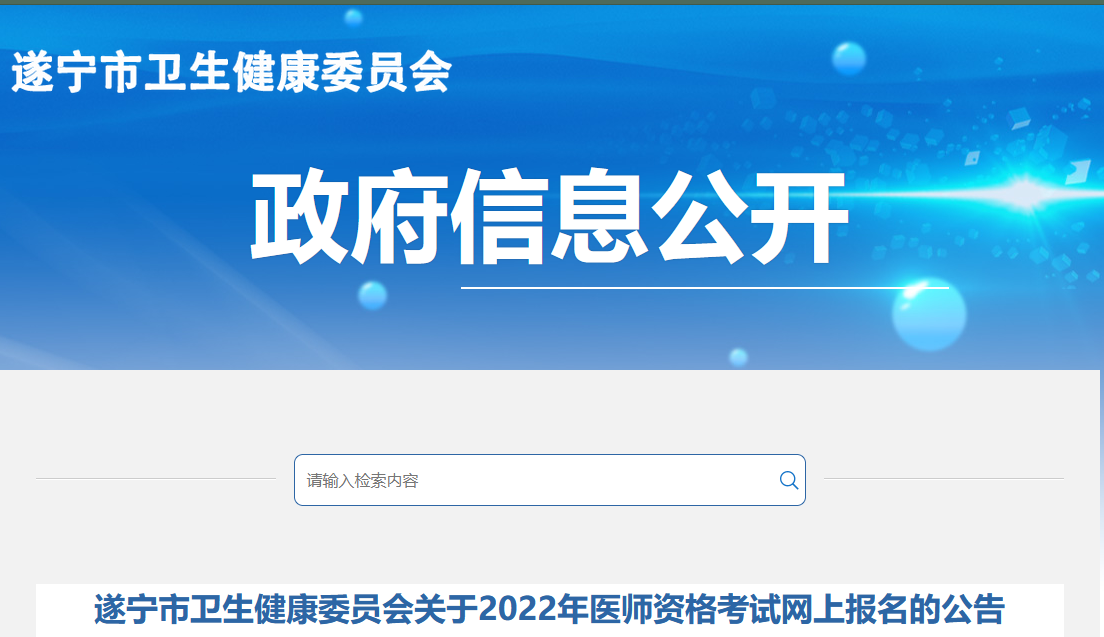 遂宁市卫生健康委员会

政府信息公开

请输入检索内容

遂宁市卫生健康委员会关于2022年医师资格考试网上报名的公告